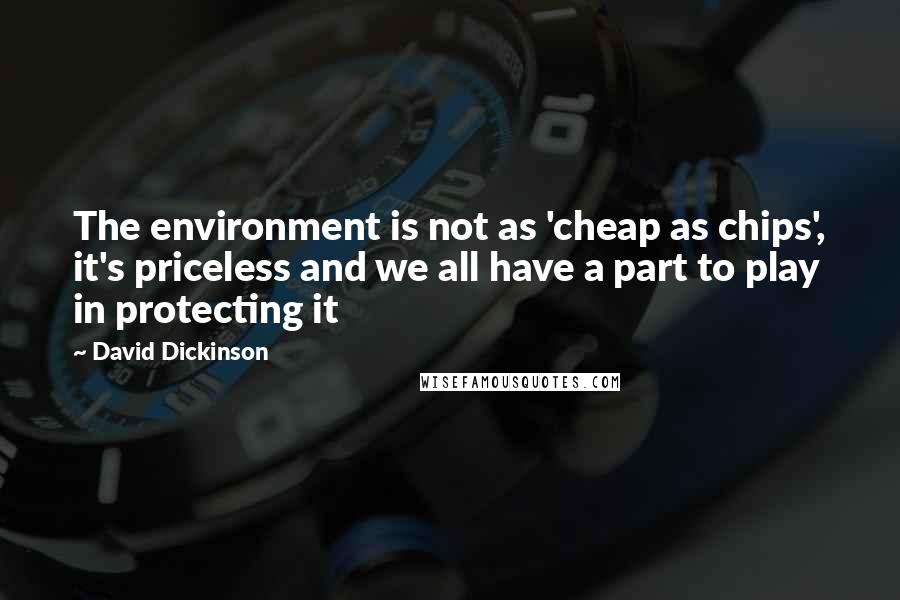 The environment is not as 'cheap as chips', it's priceless and we all have a part to play in protecting it

~ David Dickinson

WISEFAMOUSQUOTES.COM